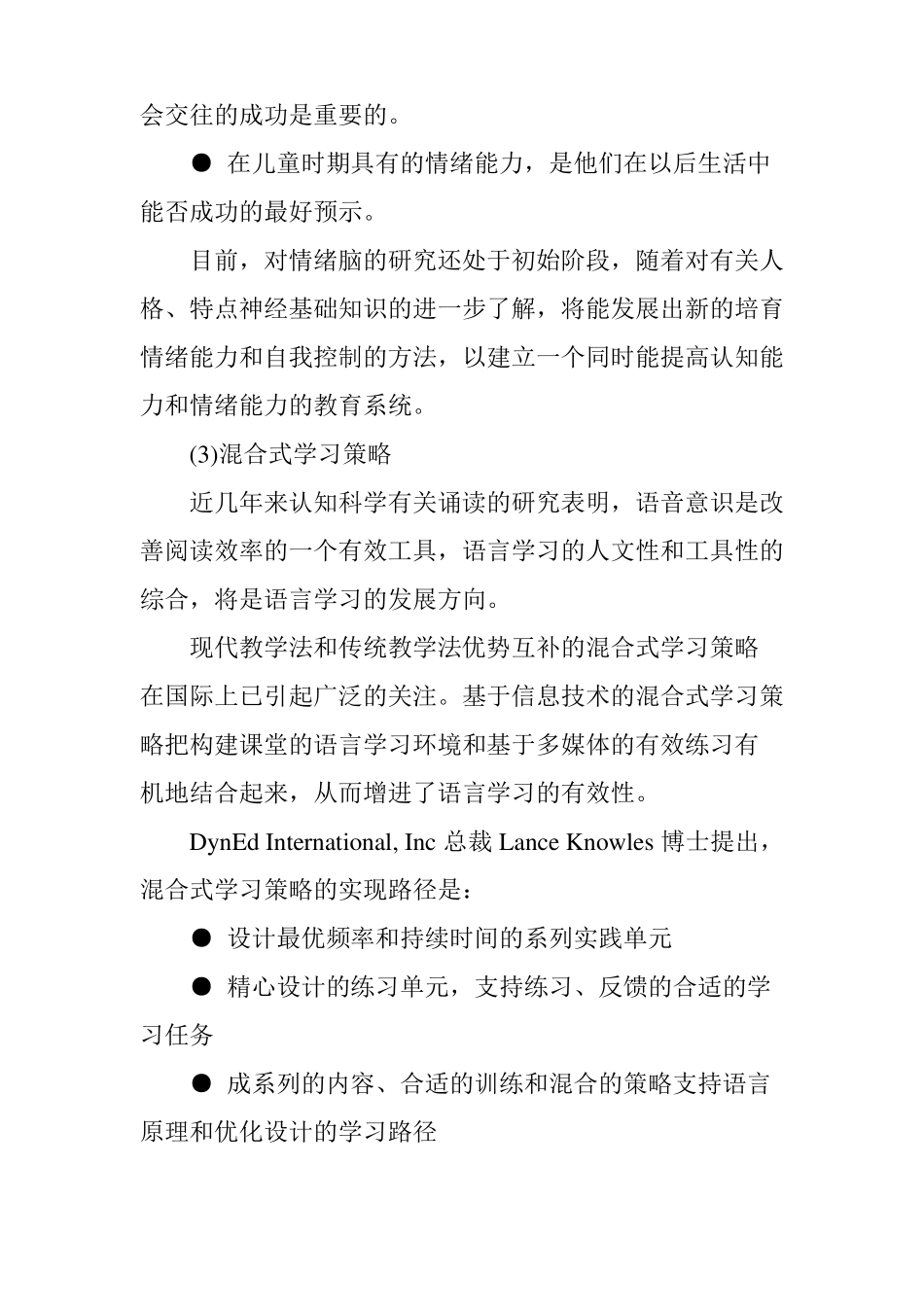 会交往的成功是重要的。

● 在儿童时期具有的情绪能力，是他们在以后生活中能否成功的最好预示。

目前，对情绪脑的研究还处于初始阶段，随着对有关人格、特点神经基础知识的进一步了解，将能发展出新的培育情绪能力和自我控制的方法，以建立一个同时能提高认知能力和情绪能力的教育系统。

(3)混合式学习策略

近几年来认知科学有关诵读的研究表明，语音意识是改善阅读效率的一个有效工具，语言学习的人文性和工具性的综合，将是语言学习的发展方向。

现代教学法和传统教学法优势互补的混合式学习策略在国际上已引起广泛的关注。基于信息技术的混合式学习策略把构建课堂的语言学习环境和基于多媒体的有效练习有机地结合起来，从而增进了语言学习的有效性。

DynEd International, Inc 总裁 Lance Knowles 博士提出，混合式学习策略的实现路径是：

● 设计最优频率和持续时间的系列实践单元

● 精心设计的练习单元，支持练习、反馈的合适的学习任务

● 成系列的内容、合适的训练和混合的策略支持语言原理和优化设计的学习路径